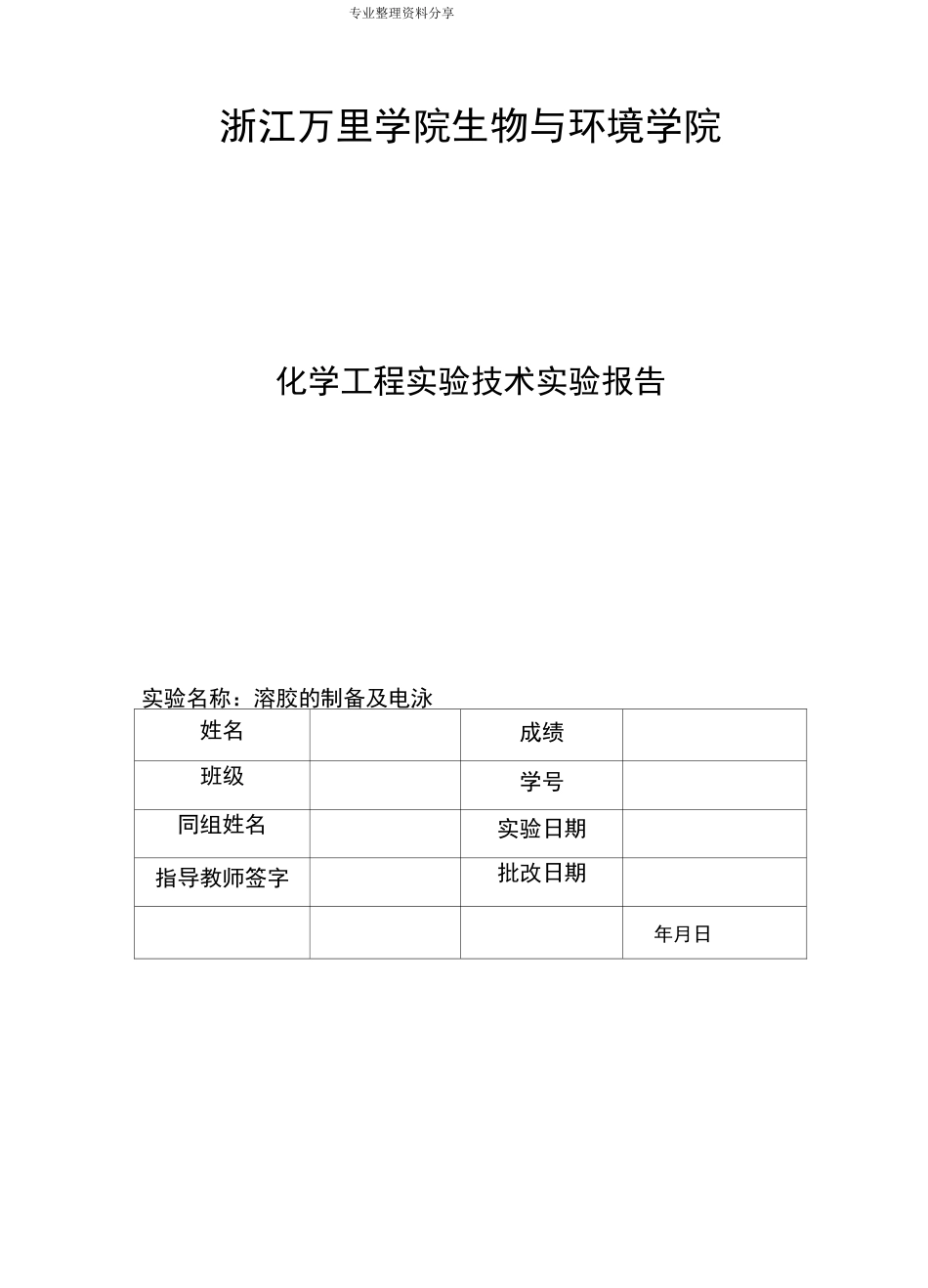 专业整理资料分享

浙江万里学院生物与环境学院

化学工程实验技术实验报告

实验名称：溶胶的制备及电泳

| 姓名 | | 成绩 | |
|---|---|---|---|
| 班级 | | 学号 | |
| 同组姓名 | | 实验日期 | |
| 指导教师签字 | | 批改日期 | |
| | | | 年月日 |